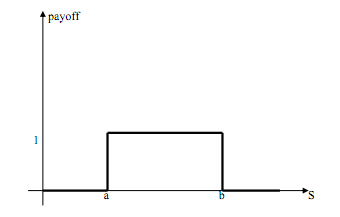 payoff

1

a

b

S